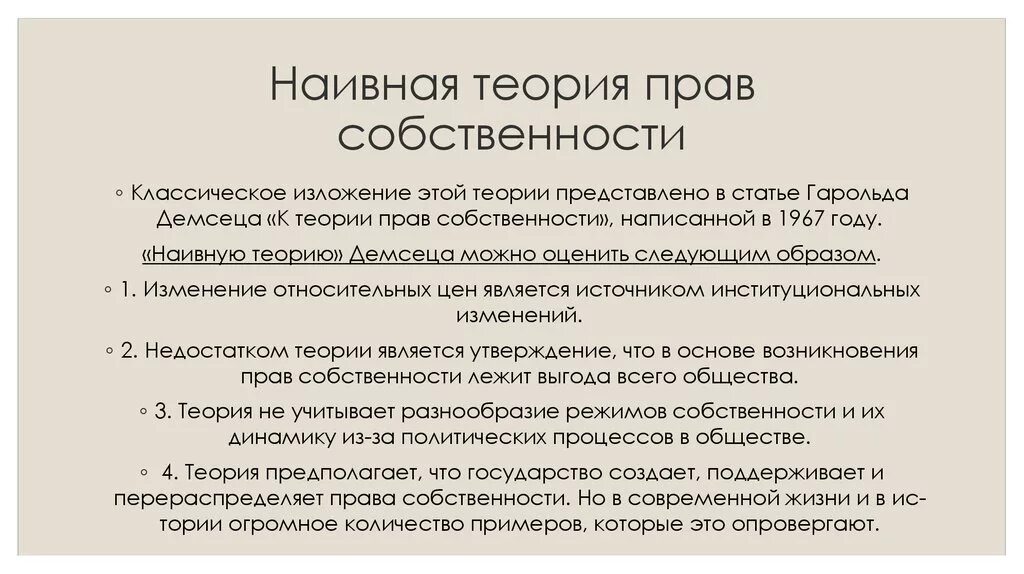 Наивная теория прав собственности

◦ Классическое изложение этой теории представлено в статье Гарольда Демсеца «К теории прав собственности», написанной в 1967 году.

«Наивную теорию» Демсеца можно оценить следующим образом.

◦ 1. Изменение относительных цен является источником институциональных изменений.

◦ 2. Недостатком теории является утверждение, что в основе возникновения прав собственности лежит выгода всего общества.

◦ 3. Теория не учитывает разнообразие режимов собственности и их динамику из-за политических процессов в обществе.

◦ 4. Теория предполагает, что государство создает, поддерживает и перераспределяет права собственности. Но в современной жизни и в истории огромное количество примеров, которые это опровергают.